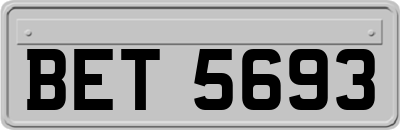 BET 5693